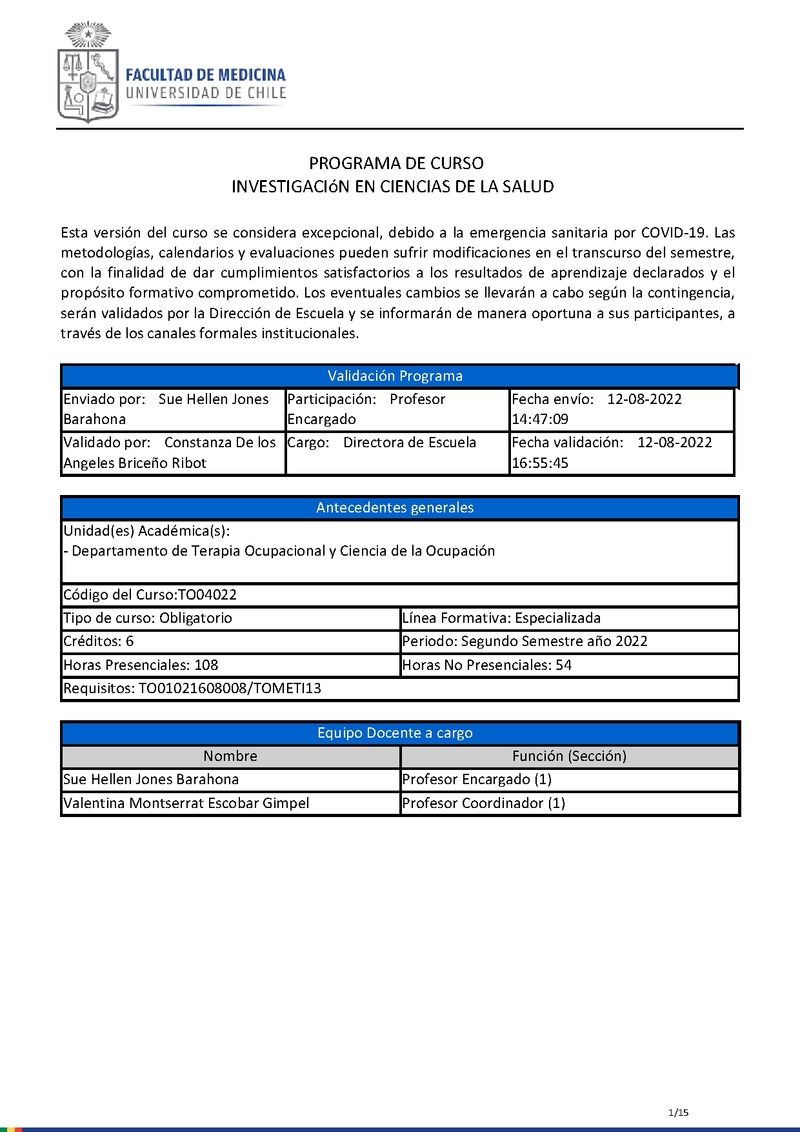 FACULTAD DE MEDICINA
UNIVERSIDAD DE CHILE

PROGRAMA DE CURSO
INVESTIGACIóN EN CIENCIAS DE LA SALUD

Esta versión del curso se considera excepcional, debido a la emergencia sanitaria por COVID-19. Las metodologías, calendarios y evaluaciones pueden sufrir modificaciones en el transcurso del semestre, con la finalidad de dar cumplimientos satisfactorios a los resultados de aprendizaje declarados y el propósito formativo comprometido. Los eventuales cambios se llevarán a cabo según la contingencia, serán validados por la Dirección de Escuela y se informarán de manera oportuna a sus participantes, a través de los canales formales institucionales.

| Validación Programa | | |
|---|---|---|
| Enviado por: Sue Hellen Jones Barahona | Participación: Profesor Encargado | Fecha envío: 12-08-2022 14:47:09 |
| Validado por: Constanza De los Angeles Briceño Ribot | Cargo: Directora de Escuela | Fecha validación: 12-08-2022 16:55:45 |

| Antecedentes generales | |
|---|---|
| Unidad(es) Académica(s): - Departamento de Terapia Ocupacional y Ciencia de la Ocupación | |
| Código del Curso:TO04022 | |
| Tipo de curso: Obligatorio | Línea Formativa: Especializada |
| Créditos: 6 | Periodo: Segundo Semestre año 2022 |
| Horas Presenciales: 108 | Horas No Presenciales: 54 |
| Requisitos: TO01021608008/TOMETI13 | |

| Equipo Docente a cargo | |
|---|---|
| Nombre | Función (Sección) |
| Sue Hellen Jones Barahona | Profesor Encargado (1) |
| Valentina Montserrat Escobar Gimpel | Profesor Coordinador (1) |

1/15